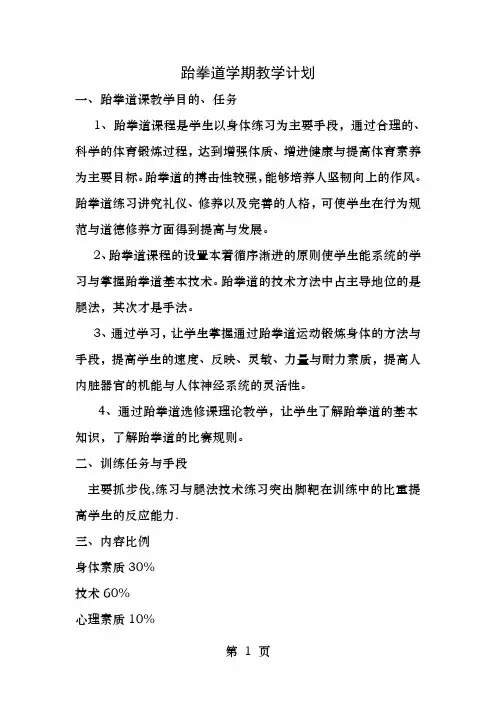 跆拳道学期教学计划

一、跆拳道课教学目的、任务

1、跆拳道课程是学生以身体练习为主要手段，通过合理的、科学的体育锻炼过程，达到增强体质、增进健康与提高体育素养为主要目标。跆拳道的搏击性较强，能够培养人坚韧向上的作风。跆拳道练习讲究礼仪、修养以及完善的人格，可使学生在行为规范与道德修养方面得到提高与发展。

2、跆拳道课程的设置本着循序渐进的原则使学生能系统的学习与掌握跆拳道基本技术。跆拳道的技术方法中占主导地位的是腿法，其次才是手法。

3、通过学习，让学生掌握通过跆拳道运动锻炼身体的方法与手段，提高学生的速度、反映、灵敏、力量与耐力素质，提高人内脏器官的机能与人体神经系统的灵活性。

4、通过跆拳道选修课理论教学，让学生了解跆拳道的基本知识，了解跆拳道的比赛规则。

二、训练任务与手段

主要抓步伐,练习与腿法技术练习突出脚靶在训练中的比重提高学生的反应能力.

三、内容比例

身体素质 30%

技术 60%

心理素质 10%

第 1 页